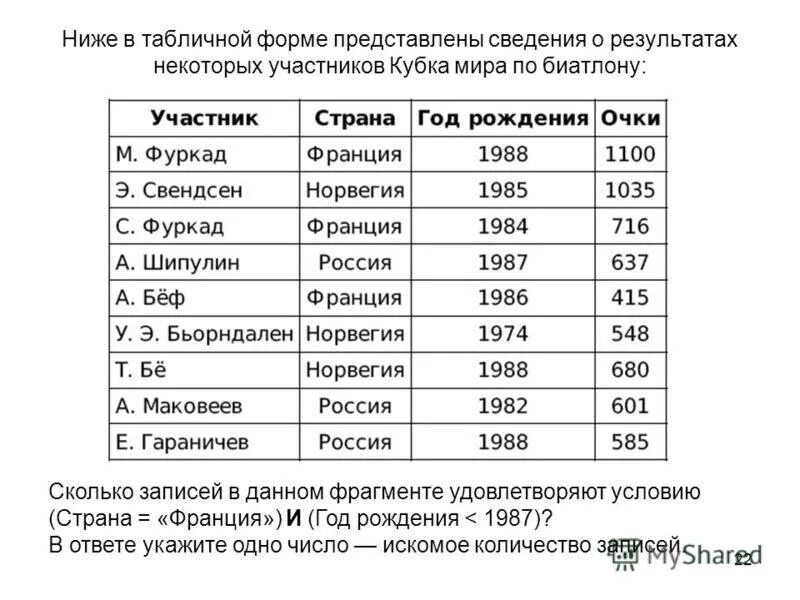 Ниже в табличной форме представлены сведения о результатах некоторых участников Кубка мира по биатлону:

| Участник | Страна | Год рождения | Очки |
|---|---|---|---|
| М. Фуркад | Франция | 1988 | 1100 |
| Э. Свендсен | Норвегия | 1985 | 1035 |
| С. Фуркад | Франция | 1984 | 716 |
| А. Шипулин | Россия | 1987 | 637 |
| А. Бёф | Франция | 1986 | 415 |
| У. Э. Бьорндален | Норвегия | 1974 | 548 |
| Т. Бё | Норвегия | 1988 | 680 |
| А. Маковеев | Россия | 1982 | 601 |
| Е. Гараничев | Россия | 1988 | 585 |

Сколько записей в данном фрагменте удовлетворяют условию (Страна = «Франция») И (Год рождения < 1987)?
В ответе укажите одно число — искомое количество записей.

MyShared

22